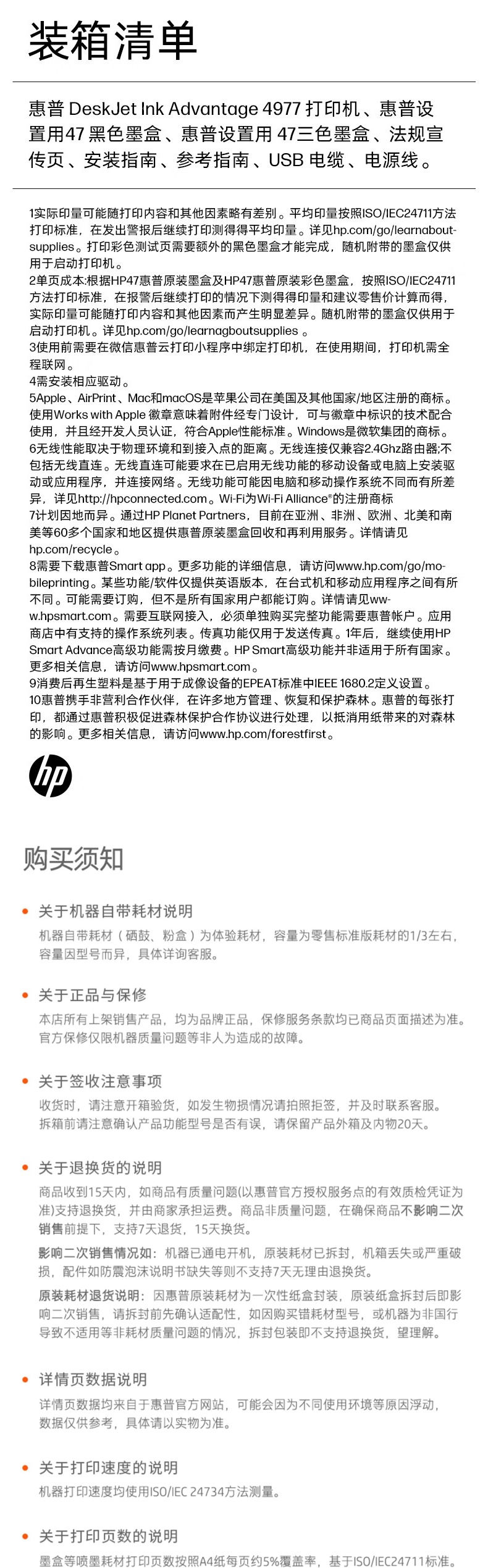 装箱清单

惠普 DeskJet Ink Advantage 4977 打印机、惠普设置用47 黑色墨盒、惠普设置用 47三色墨盒、法规宣传页、安装指南、参考指南、USB 电缆、电源线。

1实际印量可能随打印内容和其他因素略有差别。平均印量按照ISO/IEC24711方法打印标准，在发出警报后继续打印测得得平均印量。详见hp.com/go/learnaboutsupplies。打印彩色测试页需要额外的黑色墨盒才能完成，随机附带的墨盒仅供用于启动打印机。
2单页成本:根据HP47惠普原装墨盒及HP47惠普原装彩色墨盒，按照ISO/IEC24711方法打印标准，在报警后继续打印的情况下测得得印量和建议零售价计算而得，实际印量可能随打印内容和其他因素而产生明显差异。随机附带的墨盒仅供用于启动打印机。详见hp.com/go/learnagboutsupplies 。
3使用前需要在微信惠普云打印小程序中绑定打印机，在使用期间，打印机需全程联网。
4需安装相应驱动。
5Apple、AirPrint、Mac和macOS是苹果公司在美国及其他国家/地区注册的商标。使用Works with Apple 徽章意味着附件经专门设计，可与徽章中标识的技术配合使用，并且经开发人员认证，符合Apple性能标准。Windows是微软集团的商标。
6无线性能取决于物理环境和到接入点的距离。无线连接仅兼容2.4Ghz路由器;不包括无线直连。无线直连可能要求在已启用无线功能的移动设备或电脑上安装驱动或应用程序，并连接网络。无线功能可能因电脑和移动操作系统不同而有所差异，详见http://hpconnected.com。Wi-Fi为Wi-Fi Alliance®的注册商标
7计划因地而异。通过HP Planet Partners，目前在亚洲、非洲、欧洲、北美和南美等60多个国家和地区提供惠普原装墨盒回收和再利用服务。详情请见hp.com/recycle。
8需要下载惠普Smart app。更多功能的详细信息，请访问www.hp.com/go/mobileprinting。某些功能/软件仅提供英语版本，在台式机和移动应用程序之间有所不同。可能需要订购，但不是所有国家用户都能订购。详情请见www.hpsmart.com。需要互联网接入，必须单独购买完整功能需要惠普帐户。应用商店中有支持的操作系统列表。传真功能仅用于发送传真。1年后，继续使用HP Smart Advance高级功能需按月缴费。HP Smart高级功能并非适用于所有国家。更多相关信息，请访问www.hpsmart.com。
9消费后再生塑料是基于用于成像设备的EPEAT标准中IEEE 1680.2定义设置。
10惠普携手非营利合作伙伴，在许多地方管理、恢复和保护森林。惠普的每张打印，都通过惠普积极促进森林保护合作协议进行处理，以抵消用纸带来的对森林的影响。更多相关信息，请访问www.hp.com/forestfirst。

hp

购买须知

关于机器自带耗材说明
机器自带耗材（硒鼓、粉盒）为体验耗材，容量为零售标准版耗材的1/3左右，容量因型号而异，具体详询客服。

关于正品与保修
本店所有上架销售产品，均为品牌正品，保修服务条款均已商品页面描述为准。官方保修仅限机器质量问题等非人为造成的故障。

关于签收注意事项
收货时，请注意开箱验货，如发生物损情况请拍照拒签，并及时联系客服。拆箱前请注意确认产品功能型号是否有误，请保留产品外箱及内物20天。

关于退换货的说明
商品收到15天内，如商品有质量问题(以惠普官方授权服务点的有效质检凭证为准)支持退换货，并由商家承担运费。商品非质量问题，在确保商品不影响二次销售前提下，支持7天退货，15天换货。
影响二次销售情况如：机器已通电开机，原装耗材已拆封，机箱丢失或严重破损，配件如防震泡沫说明书缺失等则不支持7天无理由退换货。
原装耗材退货说明：因惠普原装耗材为一次性纸盒封装，原装纸盒拆封后即影响二次销售，请拆封前先确认适配性，如因购买错耗材型号，或机器为非国行导致不适用等非耗材质量问题的情况，拆封包装即不支持退换货，望理解。

详情页数据说明
详情页数据均来自于惠普官方网站，可能会因为不同使用环境等原因浮动，数据仅供参考，具体请以实物为准。

关于打印速度的说明
机器打印速度均使用ISO/IEC 24734方法测量。

关于打印页数的说明
墨盒等喷墨耗材打印页数按照A4纸每页约5%覆盖率，基于ISO/IEC24711标准。